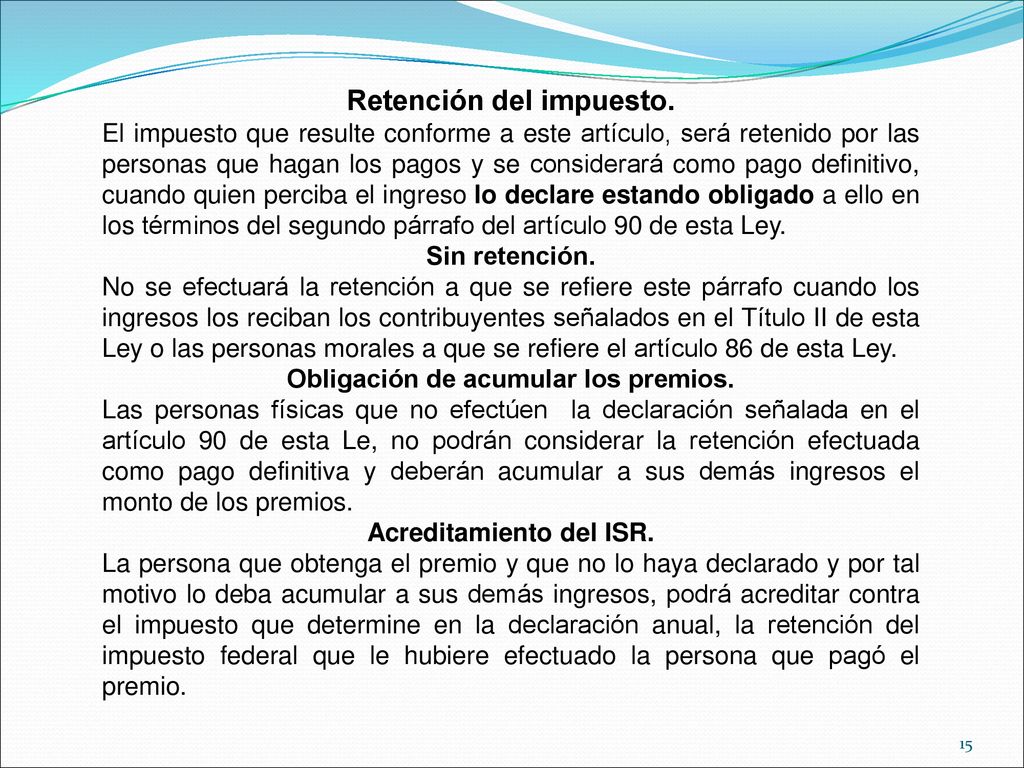 Retención del impuesto.

El impuesto que resulte conforme a este artículo, será retenido por las personas que hagan los pagos y se considerará como pago definitivo, cuando quien perciba el ingreso lo declare estando obligado a ello en los términos del segundo párrafo del artículo 90 de esta Ley.

Sin retención.

No se efectuará la retención a que se refiere este párrafo cuando los ingresos los reciban los contribuyentes señalados en el Título II de esta Ley o las personas morales a que se refiere el artículo 86 de esta Ley.

Obligación de acumular los premios.

Las personas físicas que no efectúen la declaración señalada en el artículo 90 de esta Le, no podrán considerar la retención efectuada como pago definitiva y deberán acumular a sus demás ingresos el monto de los premios.

Acreditamiento del ISR.

La persona que obtenga el premio y que no lo haya declarado y por tal motivo lo deba acumular a sus demás ingresos, podrá acreditar contra el impuesto que determine en la declaración anual, la retención del impuesto federal que le hubiere efectuado la persona que pagó el premio.

15